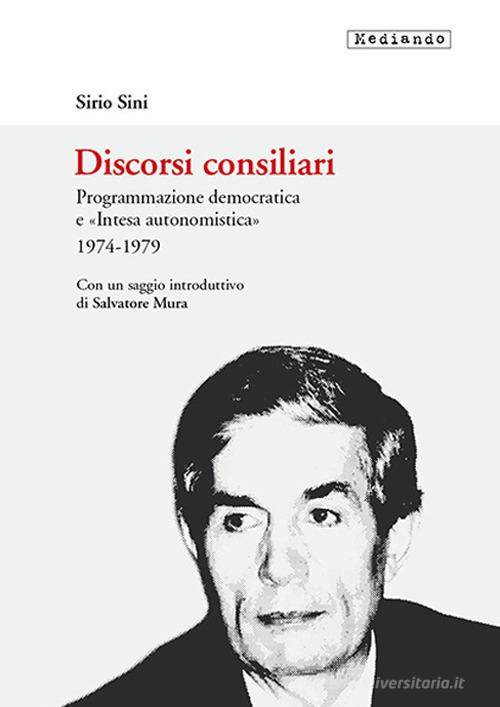 Mediando

Sirio Sini

Discorsi consiliari

Programmazione democratica e «Intesa autonomistica» 1974-1979

Con un saggio introduttivo di Salvatore Mura

iversitaria.it